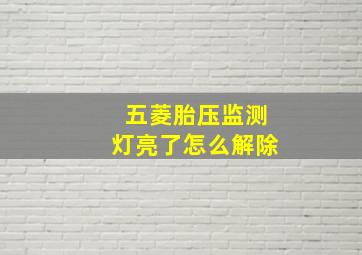 五菱胎压监测
灯亮了怎么解除